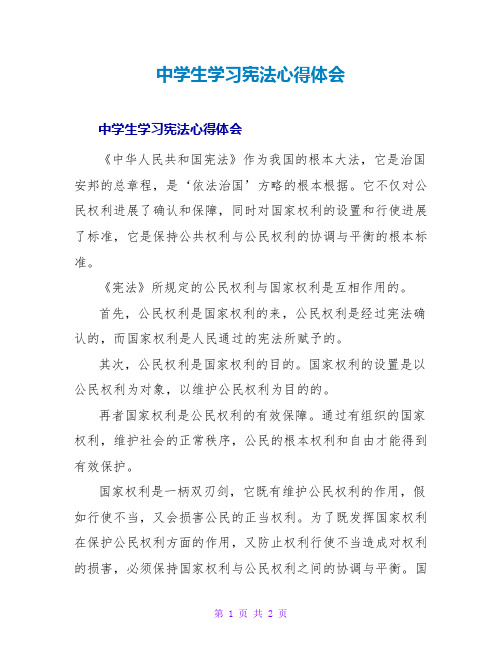 中学生学习宪法心得体会

中学生学习宪法心得体会

《中华人民共和国宪法》作为我国的根本大法，它是治国安邦的总章程，是‘依法治国’方略的根本根据。它不仅对公民权利进展了确认和保障，同时对国家权利的设置和行使进展了标准，它是保持公共权利与公民权利的协调与平衡的根本标准。

《宪法》所规定的公民权利与国家权利是互相作用的。

首先，公民权利是国家权利的来，公民权利是经过宪法确认的，而国家权利是人民通过的宪法所赋予的。

其次，公民权利是国家权利的目的。国家权利的设置是以公民权利为对象，以维护公民权利为目的的。

再者国家权利是公民权利的有效保障。通过有组织的国家权利，维护社会的正常秩序，公民的根本权利和自由才能得到有效保护。

国家权利是一柄双刃剑，它既有维护公民权利的作用，假如行使不当，又会损害公民的正当权利。为了既发挥国家权利在保护公民权利方面的作用，又防止权利行使不当造成对权利的损害，必须保持国家权利与公民权利之间的协调与平衡。国

第 1 页 共 2 页